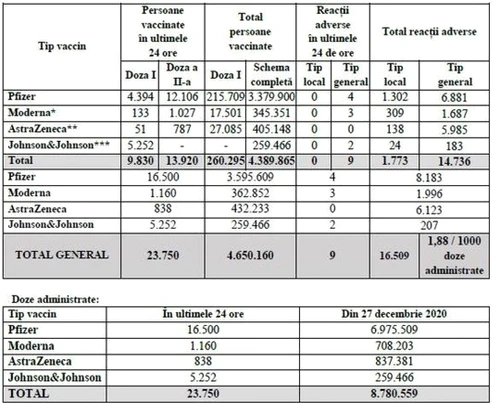 | Tip vaccin | Persoane vaccinate în ultimele 24 ore | | Total persoane vaccinate | | Reacții adverse în ultimele 24 de ore | | Total reacții adverse | |
|---|---|---|---|---|---|---|---|---|
| | Doza I | Doza a II-a | Doza I | Schema completă | Tip local | Tip general | Tip local | Tip general |
| Pfizer | 4.394 | 12.106 | 215.709 | 3.379.900 | 0 | 4 | 1.302 | 6.881 |
| Moderna* | 133 | 1.027 | 17.501 | 345.351 | 0 | 3 | 309 | 1.687 |
| AstraZeneca** | 51 | 787 | 27.085 | 405.148 | 0 | 0 | 138 | 5.985 |
| Johnson&Johnson*** | 5.252 | - | - | 259.466 | 0 | 2 | 24 | 183 |
| Total | 9.830 | 13.920 | 260.295 | 4.389.865 | 0 | 9 | 1.773 | 14.736 |
| Pfizer | 16.500 | | 3.595.609 | | 4 | | 8.183 | |
| Moderna | 1.160 | | 362.852 | | 3 | | 1.996 | |
| AstraZeneca | 838 | | 432.233 | | 0 | | 6.123 | |
| Johnson&Johnson | 5.252 | | 259.466 | | 2 | | 207 | |
| TOTAL GENERAL | 23.750 | | 4.650.160 | | 9 | | 16.509 | 1,88 / 1000 doze administrate |

Doze administrate:

| Tip vaccin | În ultimele 24 ore | Din 27 decembrie 2020 |
|---|---|---|
| Pfizer | 16.500 | 6.975.509 |
| Moderna | 1.160 | 708.203 |
| AstraZeneca | 838 | 837.381 |
| Johnson&Johnson | 5.252 | 259.466 |
| TOTAL | 23.750 | 8.780.559 |